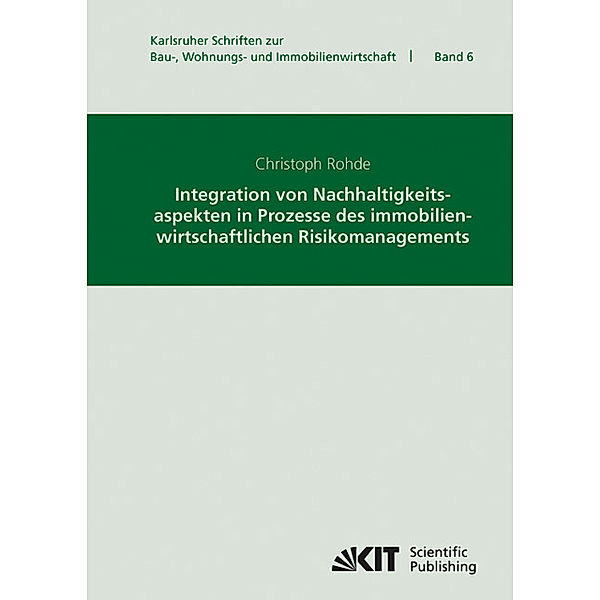 Karlsruher Schriften zur
Bau-, Wohnungs- und Immobilienwirtschaft | Band 6

Christoph Rohde

Integration von Nachhaltigkeitsaspekten in Prozesse des immobilienwirtschaftlichen Risikomanagements

KIT Scientific Publishing